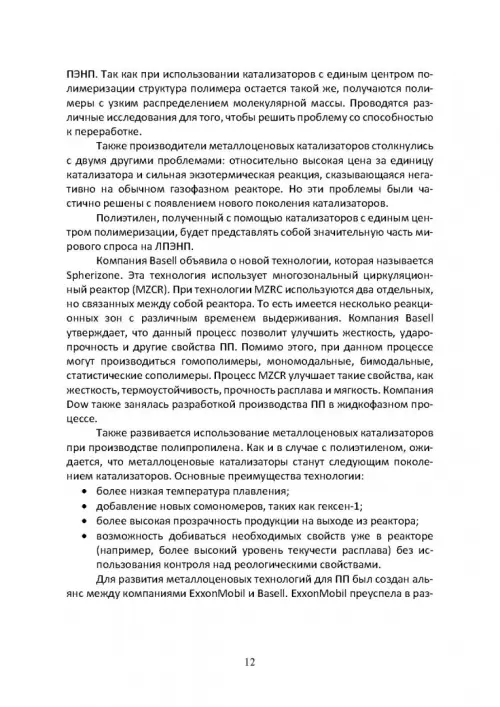 ПЭНП. Так как при использовании катализаторов с единым центром полимеризации структура полимера остается такой же, получаются полимеры с узким распределением молекулярной массы. Проводятся различные исследования для того, чтобы решить проблему со способностью к переработке.

Также производители металлоценовых катализаторов столкнулись с двумя другими проблемами: относительно высокая цена за единицу катализатора и сильная экзотермическая реакция, сказывающаяся негативно на обычном газофазном реакторе. Но эти проблемы были частично решены с появлением нового поколения катализаторов.

Полиэтилен, полученный с помощью катализаторов с единым центром полимеризации, будет представлять собой значительную часть мирового спроса на ЛПЭНП.

Компания Basell объявила о новой технологии, которая называется Spherizone. Эта технология использует многозональный циркуляционный реактор (MZCR). При технологии MZRC используются два отдельных, но связанных между собой реактора. То есть имеется несколько реакционных зон с различным временем выдерживания. Компания Basell утверждает, что данный процесс позволит улучшить жесткость, ударопрочность и другие свойства ПП. Помимо этого, при данном процессе могут производиться гомополимеры, мономодальные, бимодальные, статистические сополимеры. Процесс MZCR улучшает такие свойства, как жесткость, термоустойчивость, прочность расплава и мягкость. Компания Dow также занялась разработкой производства ПП в жидкофазном процессе.

Также развивается использование металлоценовых катализаторов при производстве полипропилена. Как и в случае с полиэтиленом, ожидается, что металлоценовые катализаторы станут следующим поколением катализаторов. Основные преимущества технологии:
• более низкая температура плавления;
• добавление новых сомономеров, таких как гексен-1;
• более высокая прозрачность продукции на выходе из реактора;
• возможность добиваться необходимых свойств уже в реакторе (например, более высокий уровень текучести расплава) без использования контроля над реологическими свойствами.

Для развития металлоценовых технологий для ПП был создан альянс между компаниями ExxonMobil и Basell. ExxonMobil преуспела в раз-

12